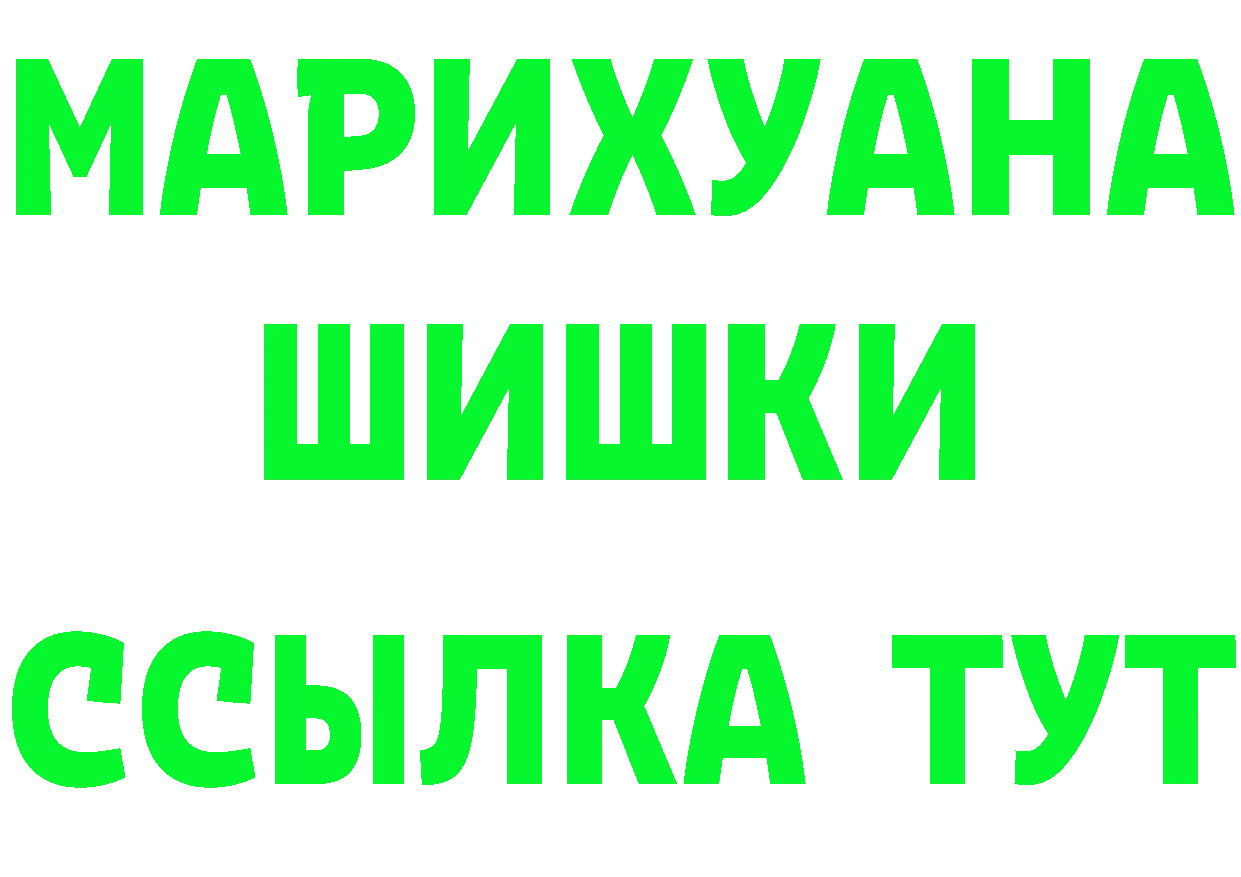 МАРИХУАНА
ШИШКИ
ССЫЛКА ТУТ